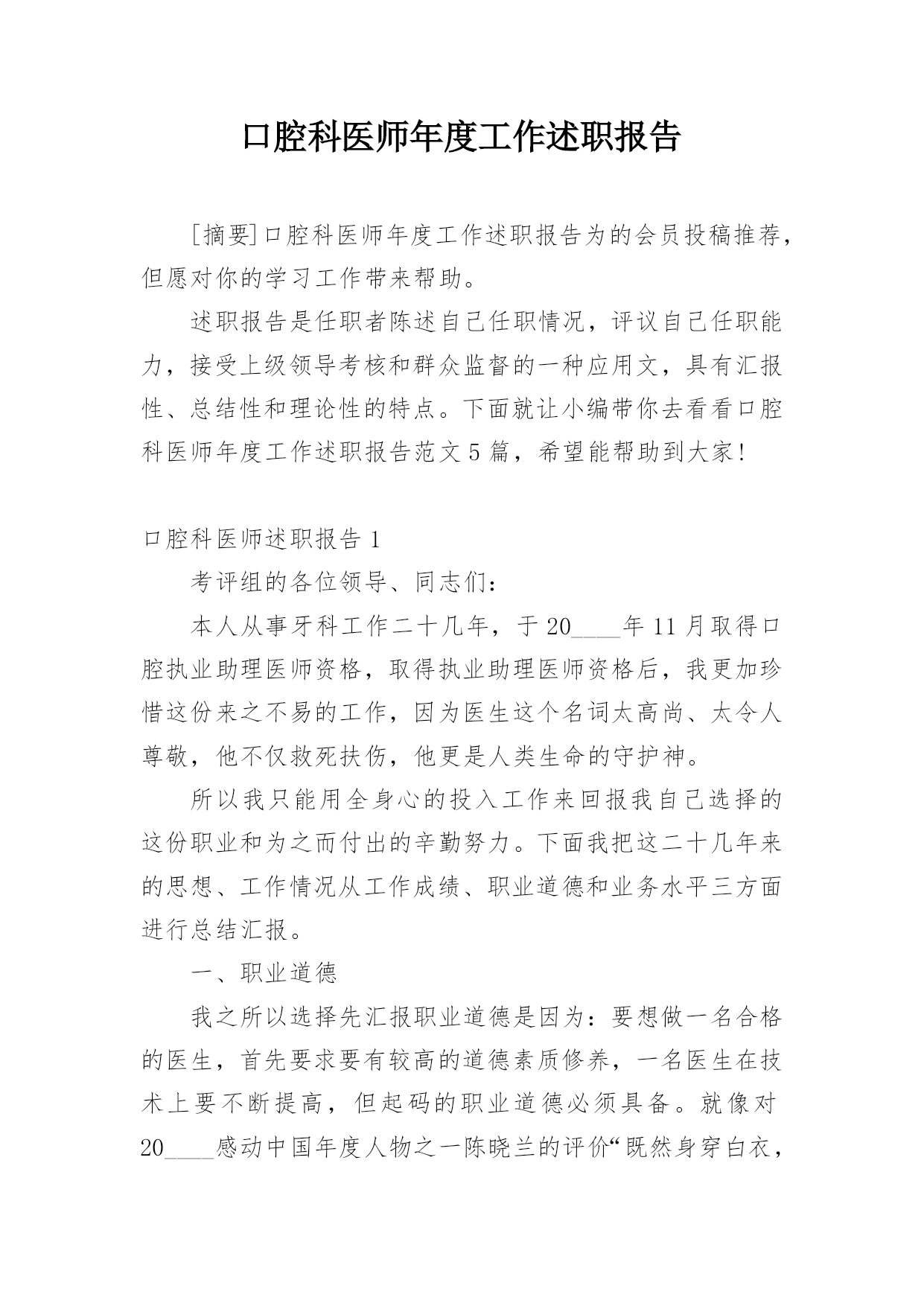 口腔科医师年度工作述职报告

[摘要]口腔科医师年度工作述职报告为的会员投稿推荐，但愿对你的学习工作带来帮助。

述职报告是任职者陈述自己任职情况，评议自己任职能力，接受上级领导考核和群众监督的一种应用文，具有汇报性、总结性和理论性的特点。下面就让小编带你去看看口腔科医师年度工作述职报告范文5篇，希望能帮助到大家!

口腔科医师述职报告1

考评组的各位领导、同志们:

本人从事牙科工作二十几年，于20____年11月取得口腔执业助理医师资格，取得执业助理医师资格后，我更加珍惜这份来之不易的工作，因为医生这个名词太高尚、太令人尊敬，他不仅救死扶伤，他更是人类生命的守护神。

所以我只能用全身心的投入工作来回报我自己选择的这份职业和为之而付出的辛勤努力。下面我把这二十几年来的思想、工作情况从工作成绩、职业道德和业务水平三方面进行总结汇报。

一、职业道德

我之所以选择先汇报职业道德是因为:要想做一名合格的医生，首先要求要有较高的道德素质修养，一名医生在技术上要不断提高，但起码的职业道德必须具备。就像对20____感动中国年度人物之一陈晓兰的评价“既然身穿白衣，